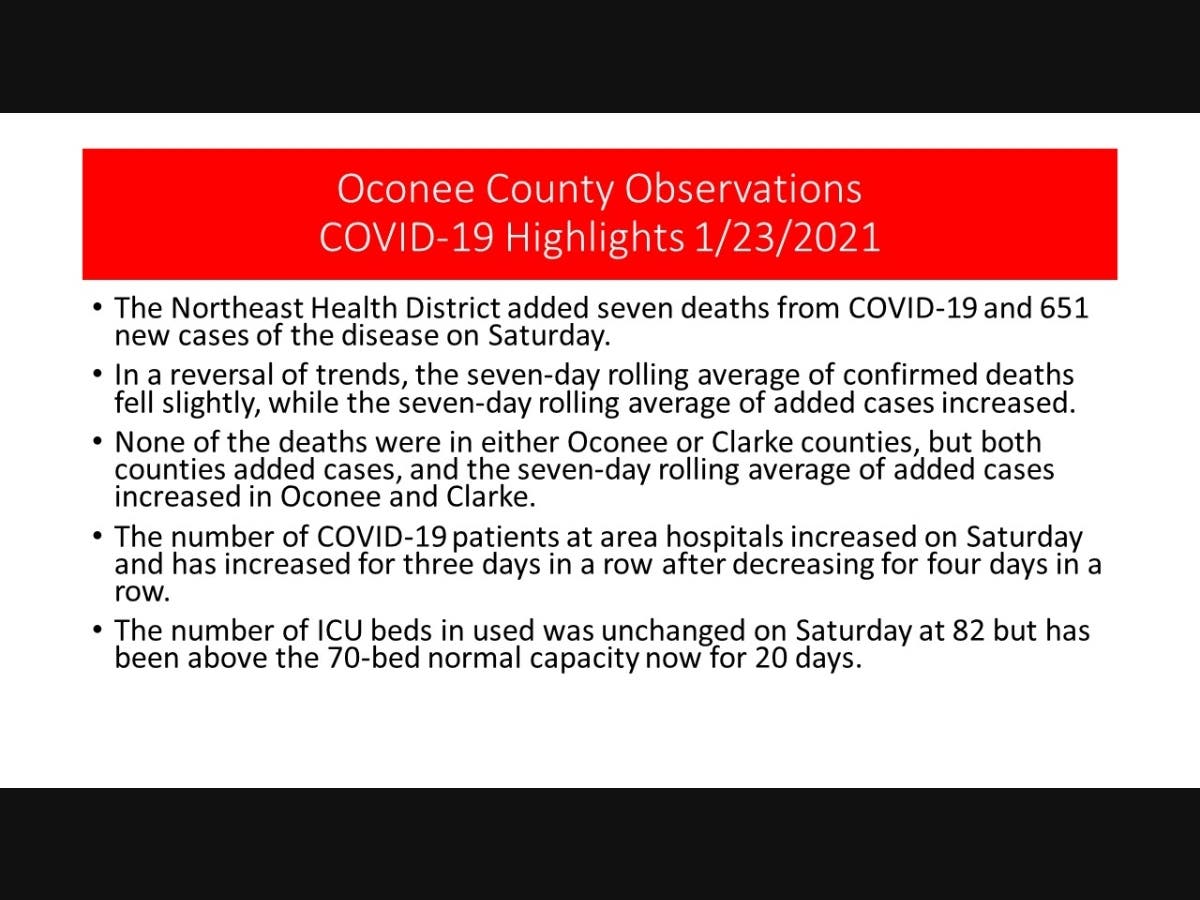 Oconee County Observations
COVID-19 Highlights 1/23/2021

• The Northeast Health District added seven deaths from COVID-19 and 651 new cases of the disease on Saturday.

• In a reversal of trends, the seven-day rolling average of confirmed deaths fell slightly, while the seven-day rolling average of added cases increased.

• None of the deaths were in either Oconee or Clarke counties, but both counties added cases, and the seven-day rolling average of added cases increased in Oconee and Clarke.

• The number of COVID-19 patients at area hospitals increased on Saturday and has increased for three days in a row after decreasing for four days in a row.

• The number of ICU beds in used was unchanged on Saturday at 82 but has been above the 70-bed normal capacity now for 20 days.